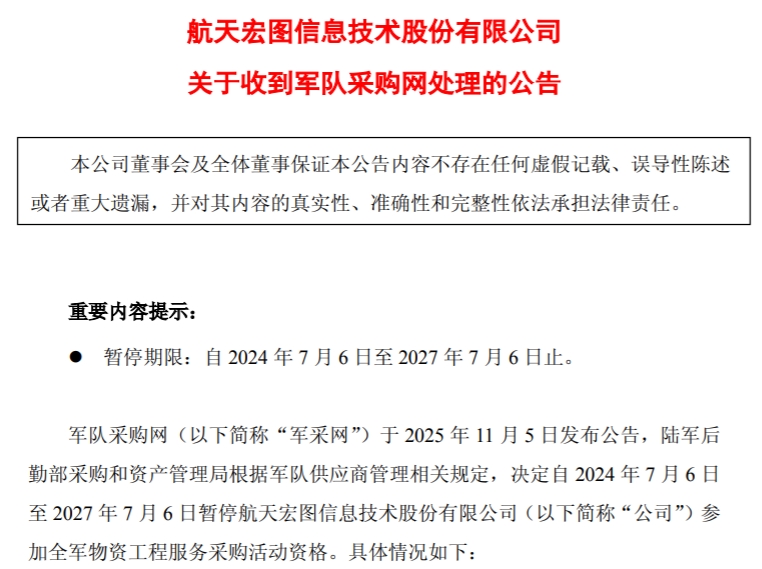 航天宏图信息技术股份有限公司

关于收到军队采购网处理的公告

本公司董事会及全体董事保证本公告内容不存在任何虚假记载、误导性陈述或者重大遗漏，并对其内容的真实性、准确性和完整性依法承担法律责任。

重要内容提示：

• 暂停期限：自2024年7月6日至2027年7月6日止。

军队采购网（以下简称“军采网”）于2025年11月5日发布公告，陆军后勤部采购和资产管理局根据军队供应商管理相关规定，决定自2024年7月6日至2027年7月6日暂停航天宏图信息技术股份有限公司（以下简称“公司”）参加全军物资工程服务采购活动资格。具体情况如下：